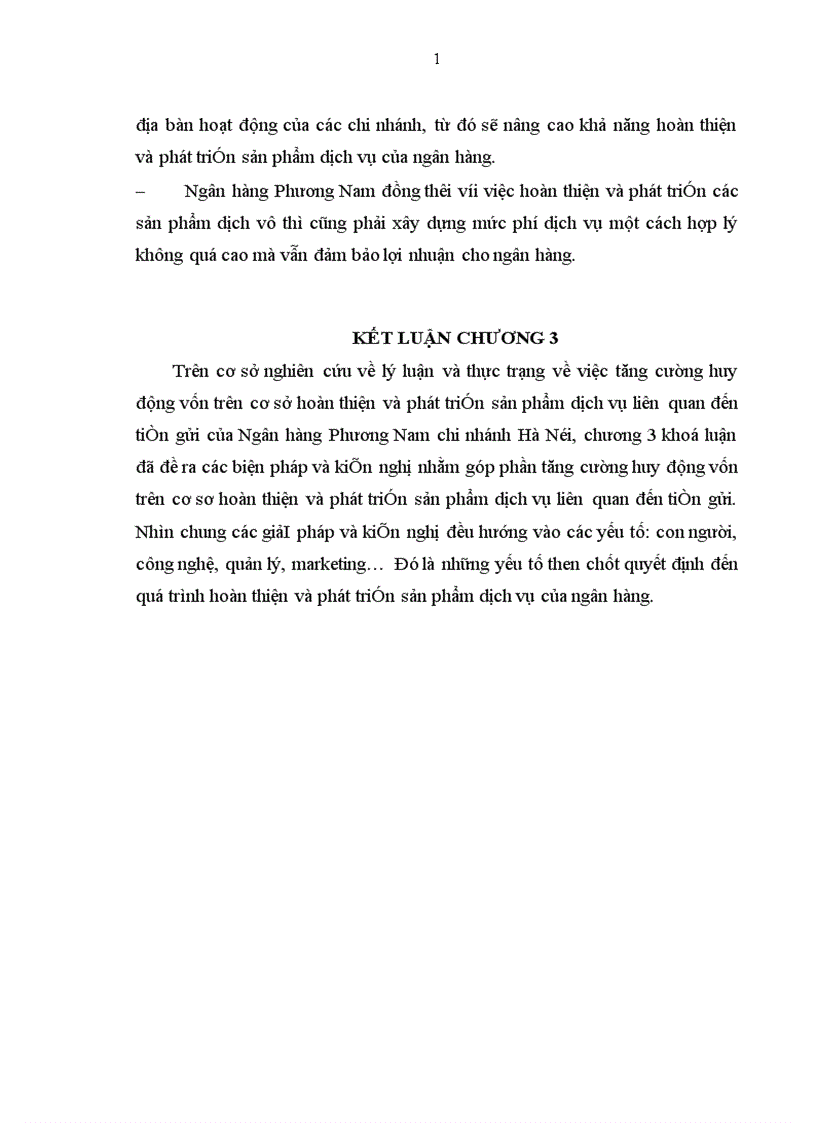 1

địa bàn hoạt động của các chi nhánh, từ đó sẽ nâng cao khả năng hoàn thiện và phát triÓn sản phẩm dịch vụ của ngân hàng.

– Ngân hàng Phương Nam đồng thêi víi việc hoàn thiện và phát triÓn các sản phẩm dịch vô thì cũng phải xây dựng mức phí dịch vụ một cách hợp lý không quá cao mà vẫn đảm bảo lợi nhuận cho ngân hàng.

KẾT LUẬN CHƯƠNG 3

Trên cơ sở nghiên cứu về lý luận và thực trạng về việc tăng cường huy động vốn trên cơ sở hoàn thiện và phát triÓn sản phẩm dịch vụ liên quan đến tiÒn gửi của Ngân hàng Phương Nam chi nhánh Hà Néi, chương 3 khoá luận đã đề ra các biện pháp và kiÕn nghị nhằm góp phần tăng cường huy động vốn trên cơ sơ hoàn thiện và phát triÓn sản phẩm dịch vụ liên quan đến tiÒn gửi. Nhìn chung các giảI pháp và kiÕn nghị đều hướng vào các yếu tố: con người, công nghệ, quản lý, marketing… Đó là những yếu tố then chốt quyết định đến quá trình hoàn thiện và phát triÓn sản phẩm dịch vụ của ngân hàng.